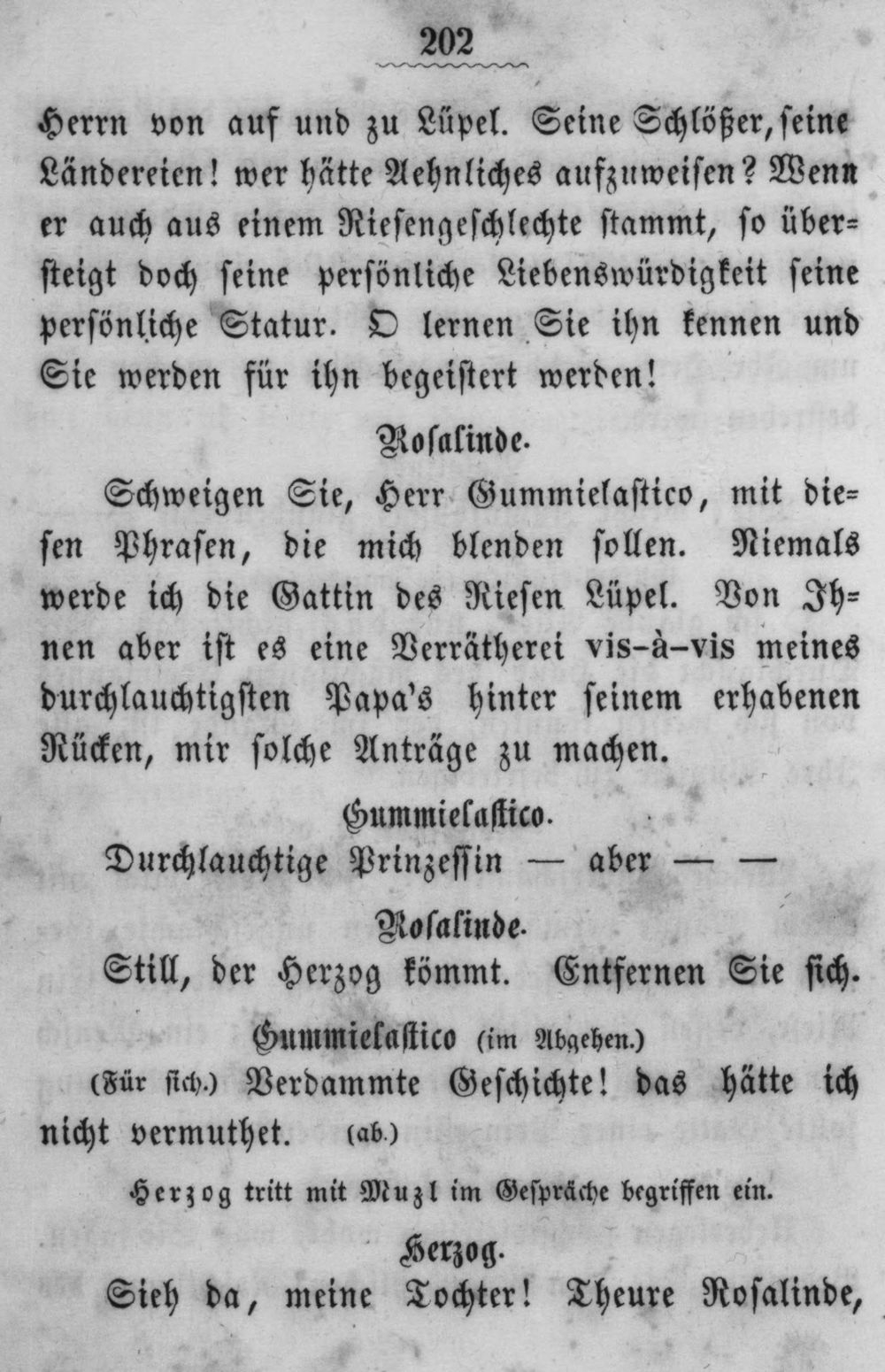 202

Herrn von auf und zu Lüpel. Seine Schlößer, seine Ländereien! wer hätte Aehnliches aufzuweisen? Wenn er auch aus einem Riesengeschlechte stammt, so übersteigt doch seine persönliche Liebenswürdigkeit seine persönliche Statur. O lernen Sie ihn kennen und Sie werden für ihn begeistert werden!

Rosalinde.

Schweigen Sie, Herr Gummielastico, mit diesen Phrasen, die mich blenden sollen. Niemals werde ich die Gattin des Riesen Lüpel. Von Ihnen aber ist es eine Verrätherei vis-à-vis meines durchlauchtigsten Papa's hinter seinem erhabenen Rücken, mir solche Anträge zu machen.

Gummielastico.

Durchlauchtige Prinzessin — aber — —

Rosalinde.

Still, der Herzog kömmt. Entfernen Sie sich.

Gummielastico (im Abgehen.)

(Für sich.) Verdammte Geschichte! das hätte ich nicht vermuthet. (ab.)

Herzog tritt mit Muzl im Gespräche begriffen ein.

Herzog.

Sieh da, meine Tochter! Theure Rosalinde,